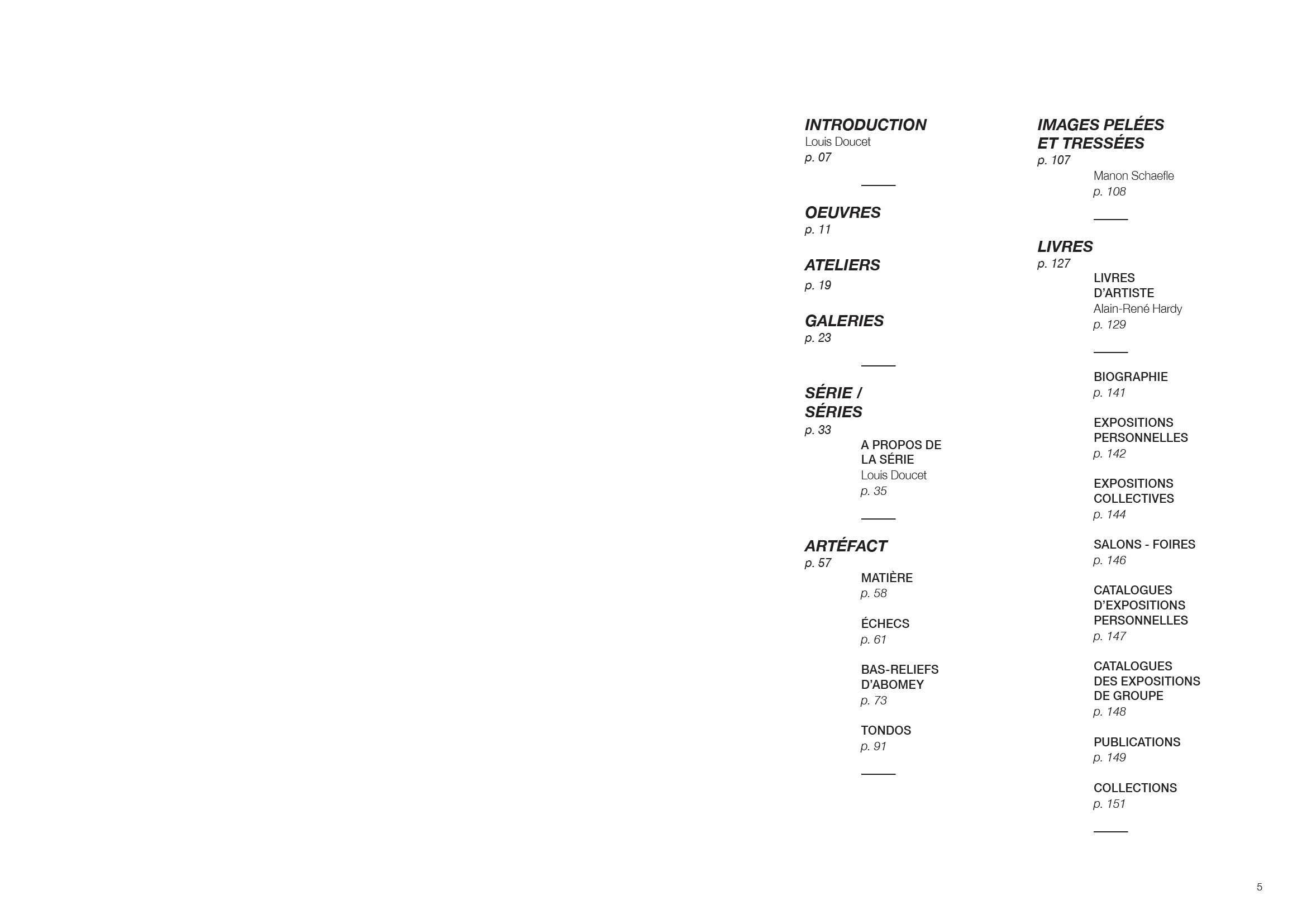 INTRODUCTION
Louis Doucet
p. 07

OEUVRES
p. 11

ATELIERS
p. 19

GALERIES
p. 23

SÉRIE / SÉRIES
p. 33

A PROPOS DE LA SÉRIE
Louis Doucet
p. 35

ARTÉFACT
p. 57

MATIÈRE
p. 58

ÉCHECS
p. 61

BAS-RELIEFS D'ABOMEY
p. 73

TONDOS
p. 91

IMAGES PELÉES ET TRESSÉES
p. 107

Manon Schaefle
p. 108

LIVRES
p. 127

LIVRES D'ARTISTE
Alain-René Hardy
p. 129

BIOGRAPHIE
p. 141

EXPOSITIONS PERSONNELLES
p. 142

EXPOSITIONS COLLECTIVES
p. 144

SALONS - FOIRES
p. 146

CATALOGUES D'EXPOSITIONS PERSONNELLES
p. 147

CATALOGUES DES EXPOSITIONS DE GROUPE
p. 148

PUBLICATIONS
p. 149

COLLECTIONS
p. 151

5